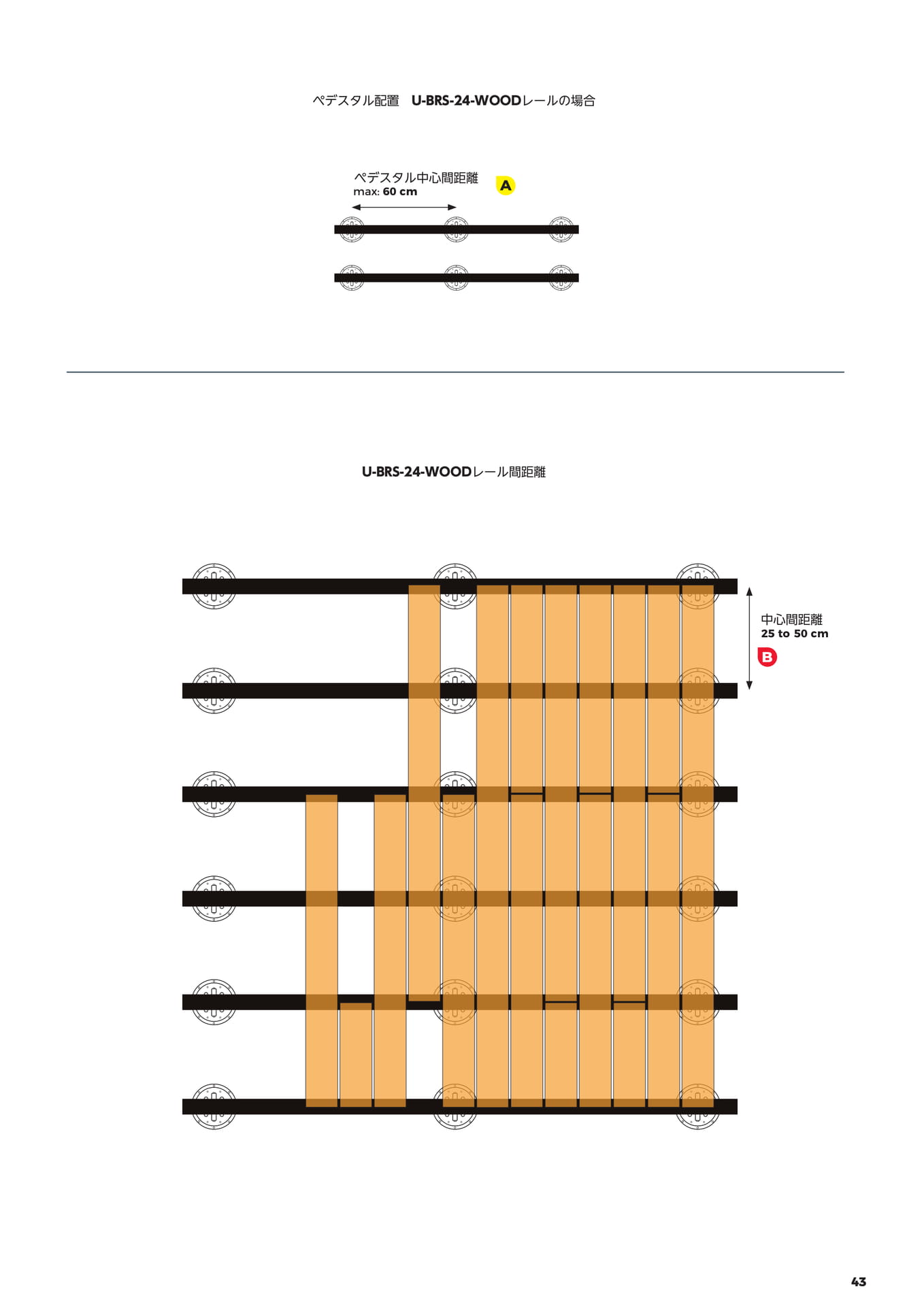 ペデスタル配置　U-BRS-24-WOODレールの場合

ペデスタル中心間距離
max: 60 cm

A

U-BRS-24-WOODレール間距離

中心間距離
25 to 50 cm

B

43